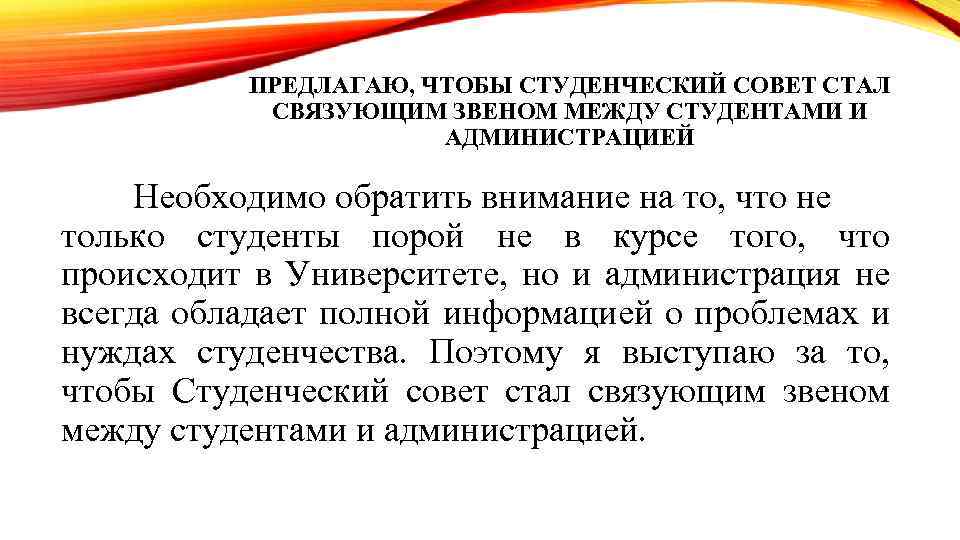 ПРЕДЛАГАЮ, ЧТОБЫ СТУДЕНЧЕСКИЙ СОВЕТ СТАЛ СВЯЗУЮЩИМ ЗВЕНОМ МЕЖДУ СТУДЕНТАМИ И АДМИНИСТРАЦИЕЙ

Необходимо обратить внимание на то, что не только студенты порой не в курсе того, что происходит в Университете, но и администрация не всегда обладает полной информацией о проблемах и нуждах студенчества. Поэтому я выступаю за то, чтобы Студенческий совет стал связующим звеном между студентами и администрацией.